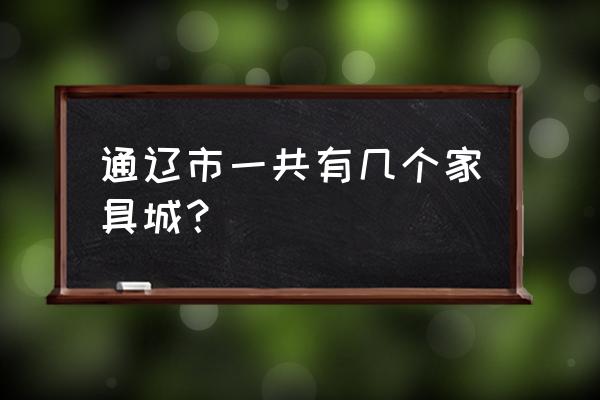 通辽市一共有几个家具城？